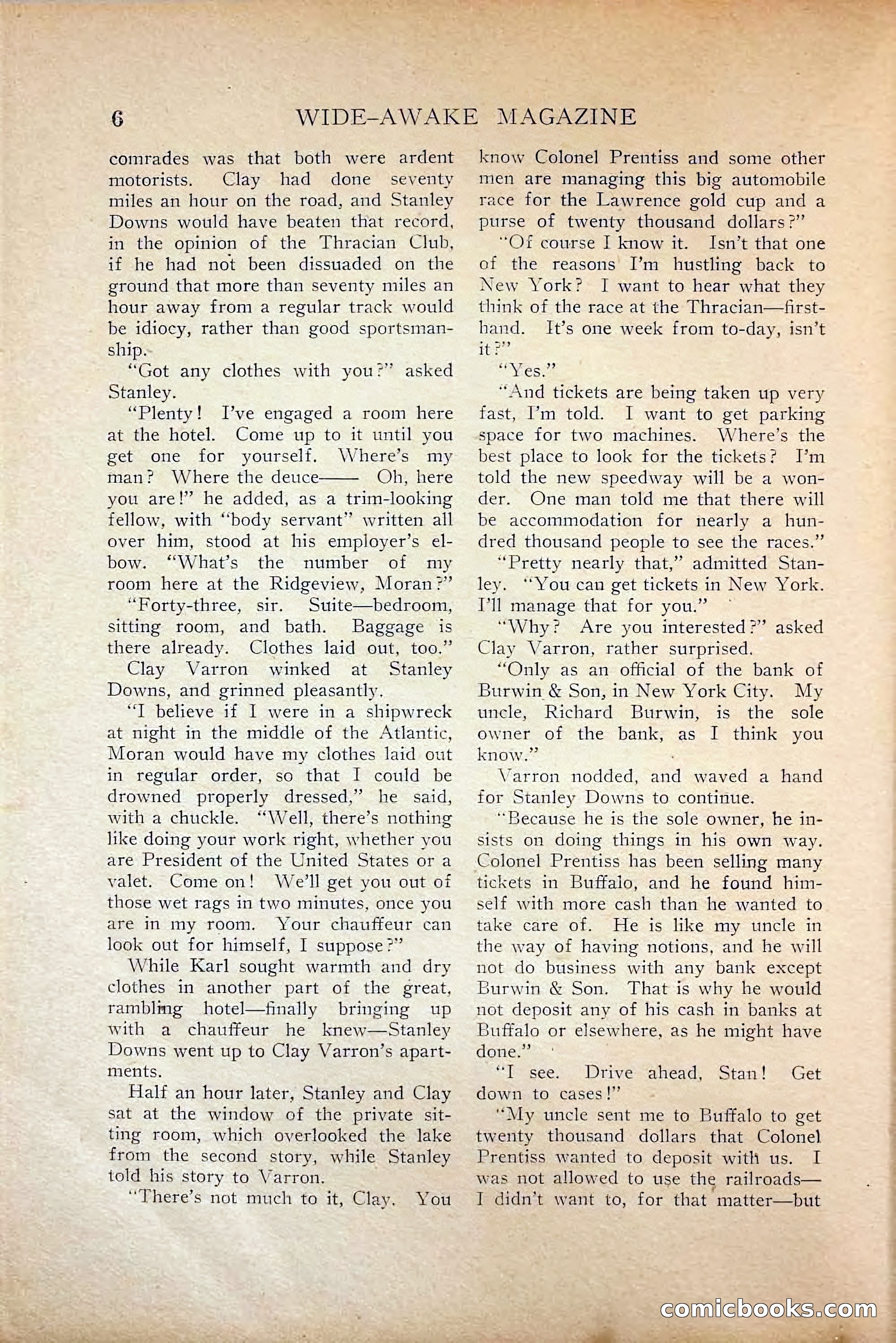 6 WIDE-AWAKE MAGAZINE

comrades was that both were ardent motorists. Clay had done seventy miles an hour on the road, and Stanley Downs would have beaten that record, in the opinion of the Thracian Club, if he had not been dissuaded on the ground that more than seventy miles an hour away from a regular track would be idiocy, rather than good sportsmanship.

"Got any clothes with you?" asked Stanley.

"Plenty! I've engaged a room here at the hotel. Come up to it until you get one for yourself. Where's my man? Where the deuce—— Oh, here you are!" he added, as a trim-looking fellow, with "body servant" written all over him, stood at his employer's elbow. "What's the number of my room here at the Ridgeview, Moran?"

"Forty-three, sir. Suite—bedroom, sitting room, and bath. Baggage is there already. Clothes laid out, too."

Clay Varron winked at Stanley Downs, and grinned pleasantly.

"I believe if I were in a shipwreck at night in the middle of the Atlantic, Moran would have my clothes laid out in regular order, so that I could be drowned properly dressed," he said, with a chuckle. "Well, there's nothing like doing your work right, whether you are President of the United States or a valet. Come on! We'll get you out of those wet rags in two minutes, once you are in my room. Your chauffeur can look out for himself, I suppose?"

While Karl sought warmth and dry clothes in another part of the great, rambling hotel—finally bringing up with a chauffeur he knew—Stanley Downs went up to Clay Varron's apartments.

Half an hour later, Stanley and Clay sat at the window of the private sitting room, which overlooked the lake from the second story, while Stanley told his story to Varron.

"There's not much to it, Clay. You know Colonel Prentiss and some other men are managing this big automobile race for the Lawrence gold cup and a purse of twenty thousand dollars?"

"Of course I know it. Isn't that one of the reasons I'm hustling back to New York? I want to hear what they think of the race at the Thracian—firsthand. It's one week from to-day, isn't it?"

"Yes."

"And tickets are being taken up very fast, I'm told. I want to get parking space for two machines. Where's the best place to look for the tickets? I'm told the new speedway will be a wonder. One man told me that there will be accommodation for nearly a hundred thousand people to see the races."

"Pretty nearly that," admitted Stanley. "You can get tickets in New York. I'll manage that for you."

"Why? Are you interested?" asked Clay Varron, rather surprised.

"Only as an official of the bank of Burwin & Son, in New York City. My uncle, Richard Burwin, is the sole owner of the bank, as I think you know."

Varron nodded, and waved a hand for Stanley Downs to continue.

"Because he is the sole owner, he insists on doing things in his own way. Colonel Prentiss has been selling many tickets in Buffalo, and he found himself with more cash than he wanted to take care of. He is like my uncle in the way of having notions, and he will not do business with any bank except Burwin & Son. That is why he would not deposit any of his cash in banks at Buffalo or elsewhere, as he might have done."

"I see. Drive ahead, Stan! Get down to cases!"

"My uncle sent me to Buffalo to get twenty thousand dollars that Colonel Prentiss wanted to deposit with us. I was not allowed to use the railroads—I didn't want to, for that matter—but

comicbooks.com